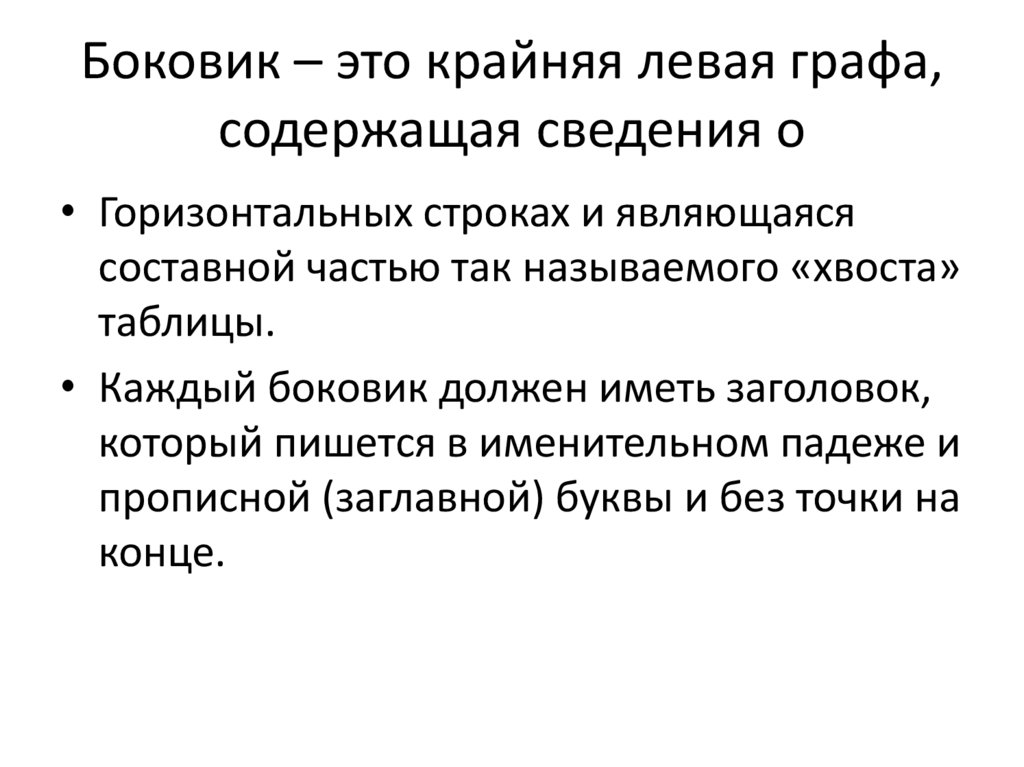 Боковик – это крайняя левая графа, содержащая сведения о

• Горизонтальных строках и являющаяся составной частью так называемого «хвоста» таблицы.
• Каждый боковик должен иметь заголовок, который пишется в именительном падеже и прописной (заглавной) буквы и без точки на конце.